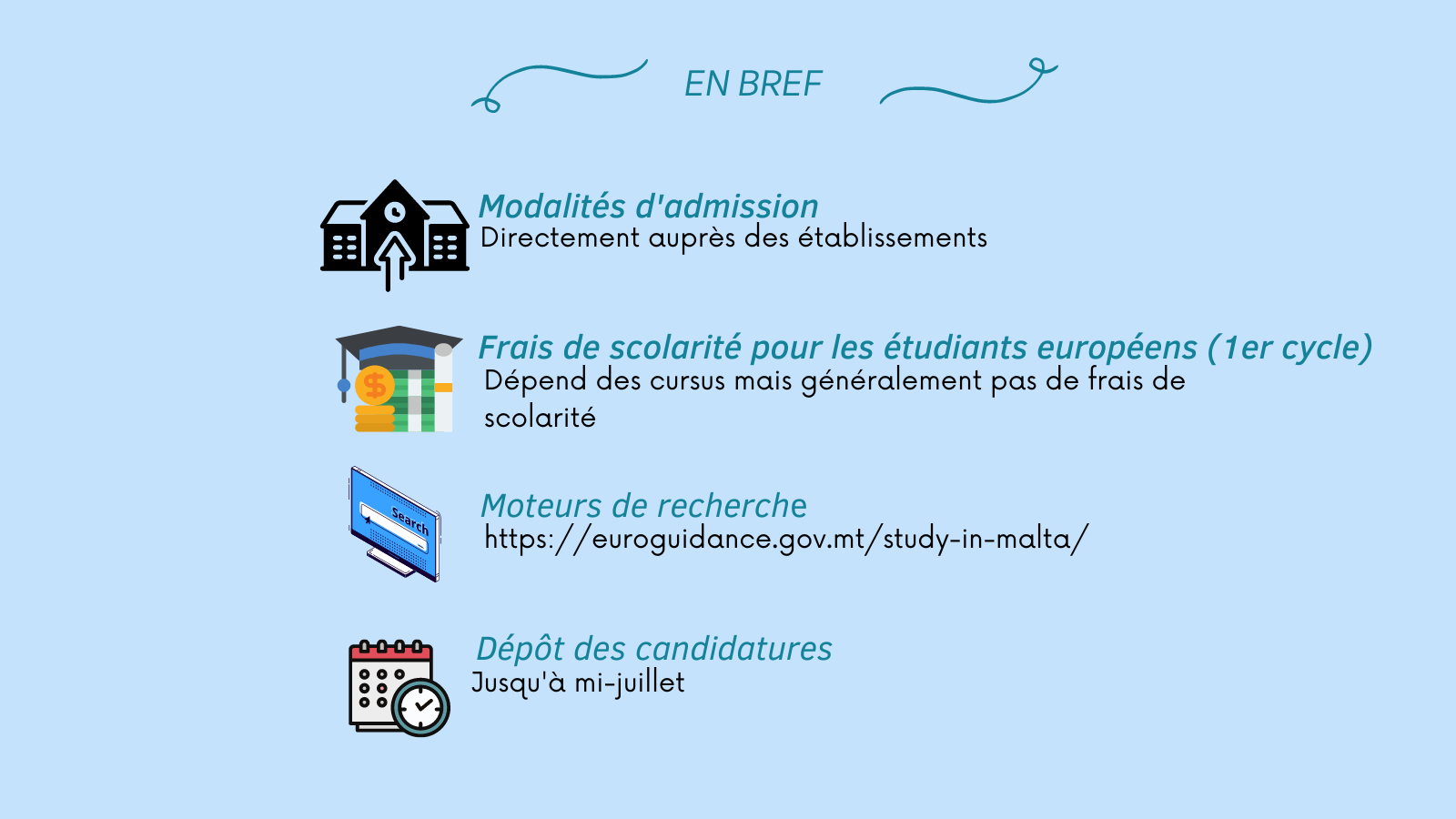 EN BREF

Modalités d'admission
Directement auprès des établissements

Frais de scolarité pour les étudiants européens (1er cycle)
Dépend des cursus mais généralement pas de frais de scolarité

Search

Moteurs de recherche
https://euroguidance.gov.mt/study-in-malta/

Dépôt des candidatures
Jusqu'à mi-juillet